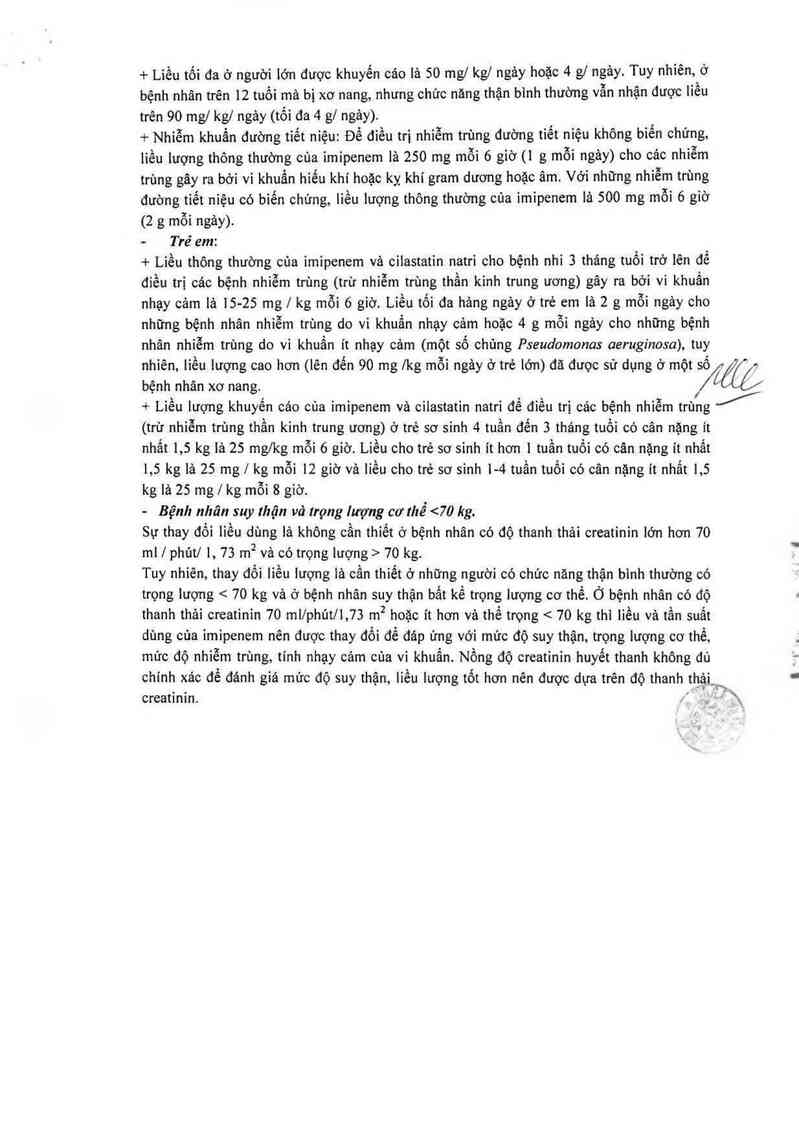 + Liều tối đa ở người lớn được khuyến cáo là 50 mg/ kg/ ngày hoặc 4 g/ ngày. Tuy nhiên, ở bệnh nhân trên 12 tuổi mà bị xơ nang, nhưng chức năng thận bình thường vẫn nhận được liều trên 90 mg/ kg/ ngày (tối đa 4 g/ ngày).
+ Nhiễm khuẩn đường tiết niệu: Để điều trị nhiễm trùng đường tiết niệu không biến chứng, liều lượng thông thường của imipenem là 250 mg mỗi 6 giờ (1 g mỗi ngày) cho các nhiễm trùng gây ra bởi vi khuẩn hiếu khí hoặc kỵ khí gram dương hoặc âm. Với những nhiễm trùng đường tiết niệu có biến chứng, liều lượng thông thường của imipenem là 500 mg mỗi 6 giờ (2 g mỗi ngày).
- Trẻ em:
+ Liều thông thường của imipenem và cilastatin natri cho bệnh nhi 3 tháng tuổi trở lên để điều trị các bệnh nhiễm trùng (trừ nhiễm trùng thần kinh trung ương) gây ra bởi vi khuẩn nhạy cảm là 15-25 mg / kg mỗi 6 giờ. Liều tối đa hàng ngày ở trẻ em là 2 g mỗi ngày cho những bệnh nhân nhiễm trùng do vi khuẩn nhạy cảm hoặc 4 g mỗi ngày cho những bệnh nhân nhiễm trùng do vi khuẩn ít nhạy cảm (một số chủng Pseudomonas aeruginosa), tuy nhiên, liều lượng cao hơn (lên đến 90 mg /kg mỗi ngày ở trẻ lớn) đã được sử dụng ở một số bệnh nhân xơ nang.
+ Liều lượng khuyến cáo của imipenem và cilastatin natri để điều trị các bệnh nhiễm trùng (trừ nhiễm trùng thần kinh trung ương) ở trẻ sơ sinh 4 tuần đến 3 tháng tuổi có cân nặng ít nhất 1,5 kg là 25 mg/kg mỗi 6 giờ. Liều cho trẻ sơ sinh ít hơn 1 tuần tuổi có cân nặng ít nhất 1,5 kg là 25 mg / kg mỗi 12 giờ và liều cho trẻ sơ sinh 1-4 tuần tuổi có cân nặng ít nhất 1,5 kg là 25 mg / kg mỗi 8 giờ.
- Bệnh nhân suy thận và trọng lượng cơ thể <70 kg.
Sự thay đổi liều dùng là không cần thiết ở bệnh nhân có độ thanh thải creatinin lớn hơn 70 ml / phút/ 1, 73 $m^2$ và có trọng lượng > 70 kg.
Tuy nhiên, thay đổi liều lượng là cần thiết ở những người có chức năng thận bình thường có trọng lượng < 70 kg và ở bệnh nhân suy thận bất kể trọng lượng cơ thể. Ở bệnh nhân có độ thanh thải creatinin 70 ml/phút/1,73 $m^2$ hoặc ít hơn và thể trọng < 70 kg thì liều và tần suất dùng của imipenem nên được thay đổi để đáp ứng với mức độ suy thận, trọng lượng cơ thể, mức độ nhiễm trùng, tính nhạy cảm của vi khuẩn. Nồng độ creatinin huyết thanh không đủ chính xác để đánh giá mức độ suy thận, liều lượng tốt hơn nên được dựa trên độ thanh thải creatinin.